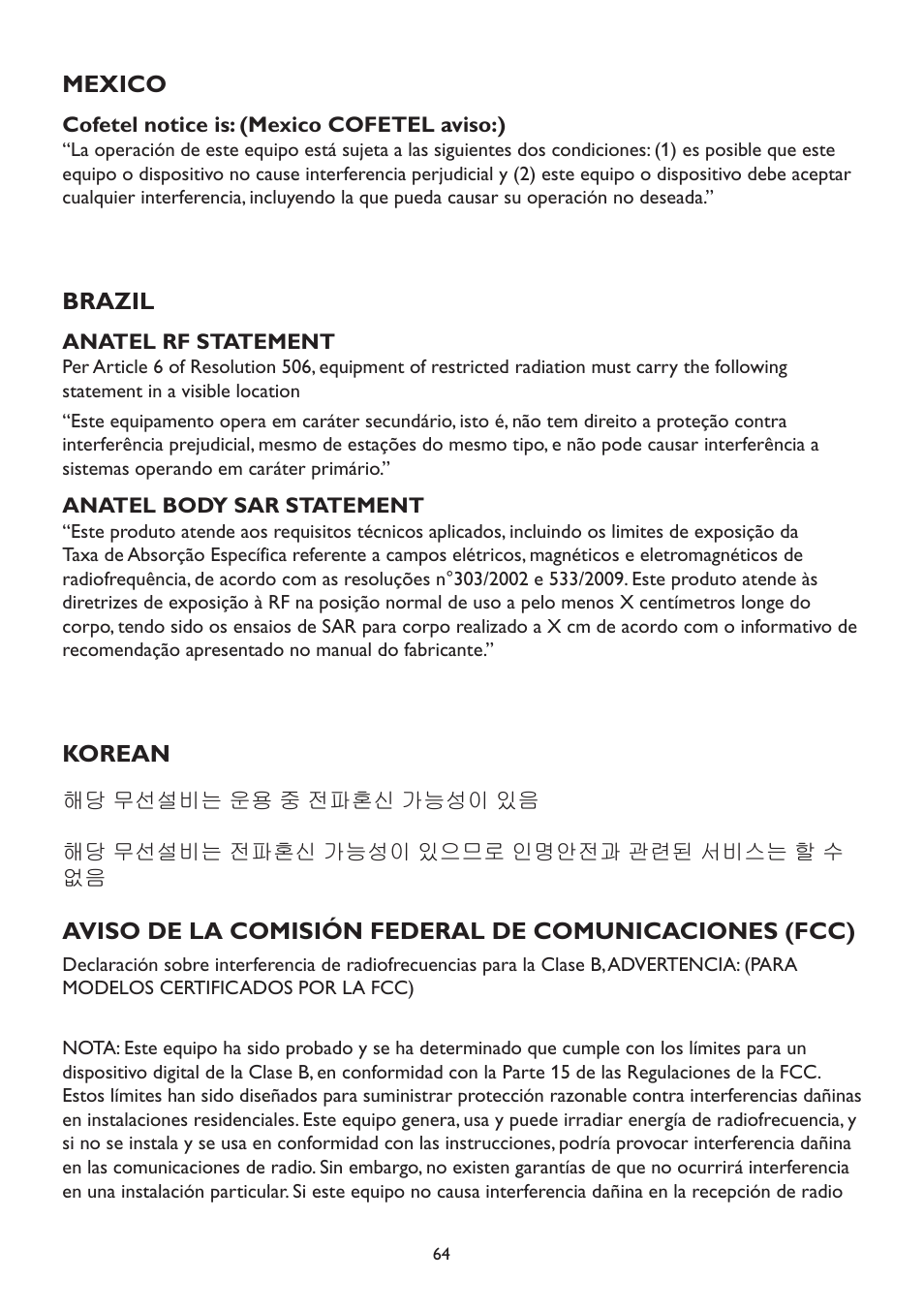 MEXICO

Cofetel notice is: (Mexico COFETEL aviso:)
“La operación de este equipo está sujeta a las siguientes dos condiciones: (1) es posible que este equipo o dispositivo no cause interferencia perjudicial y (2) este equipo o dispositivo debe aceptar cualquier interferencia, incluyendo la que pueda causar su operación no deseada.”

BRAZIL

ANATEL RF STATEMENT
Per Article 6 of Resolution 506, equipment of restricted radiation must carry the following statement in a visible location

“Este equipamento opera em caráter secundário, isto é, não tem direito a proteção contra interferência prejudicial, mesmo de estações do mesmo tipo, e não pode causar interferência a sistemas operando em caráter primário.”

ANATEL BODY SAR STATEMENT
“Este produto atende aos requisitos técnicos aplicados, incluindo os limites de exposição da Taxa de Absorção Específica referente a campos elétricos, magnéticos e eletromagnéticos de radiofrequência, de acordo com as resoluções n°303/2002 e 533/2009. Este produto atende às diretrizes de exposição à RF na posição normal de uso a pelo menos X centímetros longe do corpo, tendo sido os ensaios de SAR para corpo realizado a X cm de acordo com o informativo de recomendação apresentado no manual do fabricante.”

KOREAN

해당 무선설비는 운용 중 전파혼신 가능성이 있음

해당 무선설비는 전파혼신 가능성이 있으므로 인명안전과 관련된 서비스는 할 수 없음

AVISO DE LA COMISIÓN FEDERAL DE COMUNICACIONES (FCC)

Declaración sobre interferencia de radiofrecuencias para la Clase B, ADVERTENCIA: (PARA MODELOS CERTIFICADOS POR LA FCC)

NOTA: Este equipo ha sido probado y se ha determinado que cumple con los límites para un dispositivo digital de la Clase B, en conformidad con la Parte 15 de las Regulaciones de la FCC. Estos límites han sido diseñados para suministrar protección razonable contra interferencias dañinas en instalaciones residenciales. Este equipo genera, usa y puede irradiar energía de radiofrecuencia, y si no se instala y se usa en conformidad con las instrucciones, podría provocar interferencia dañina en las comunicaciones de radio. Sin embargo, no existen garantías de que no ocurrirá interferencia en una instalación particular. Si este equipo no causa interferencia dañina en la recepción de radio

64